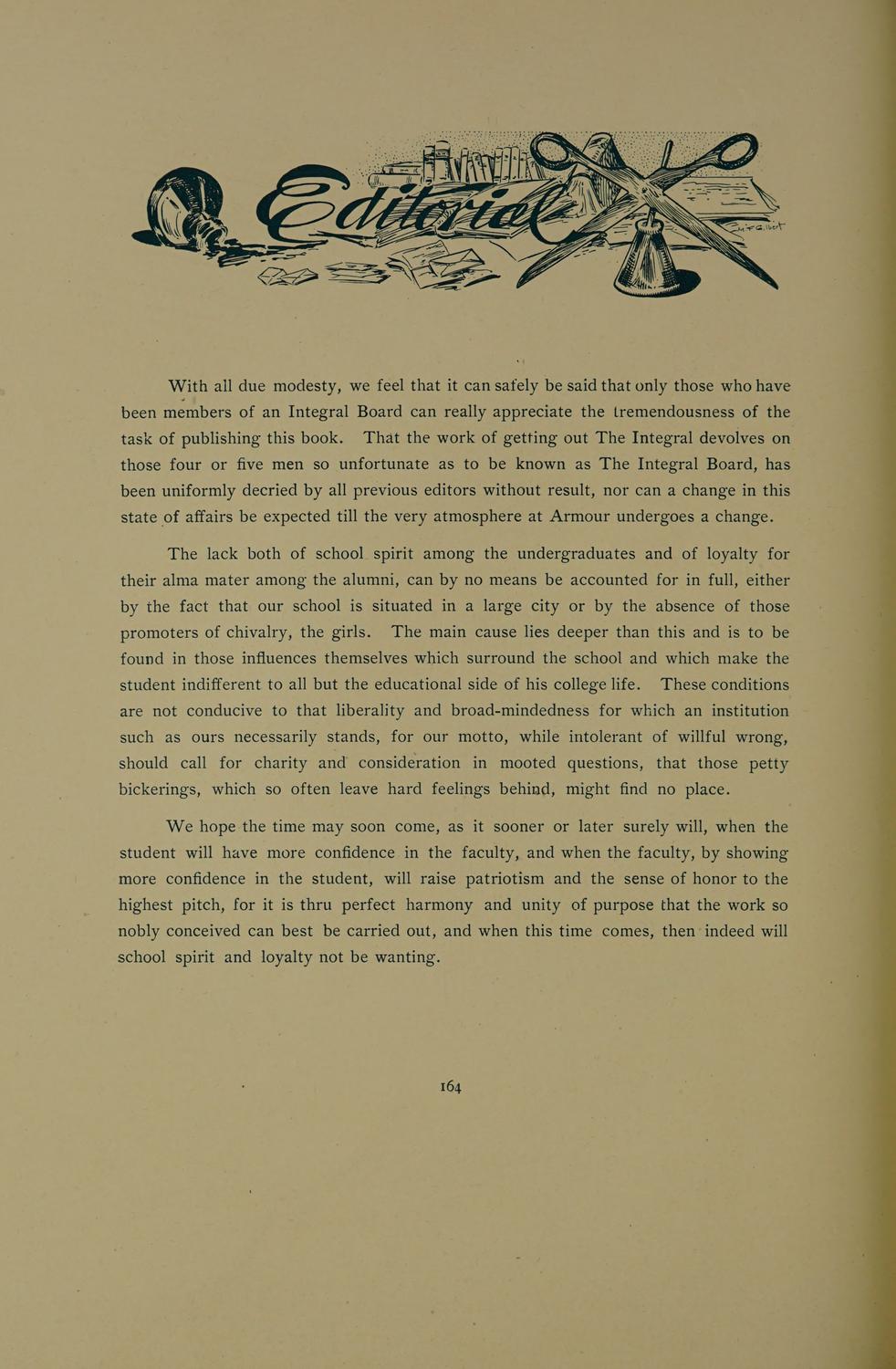 Editorial

With all due modesty, we feel that it can safely be said that only those who have been members of an Integral Board can really appreciate the tremendousness of the task of publishing this book. That the work of getting out The Integral devolves on those four or five men so unfortunate as to be known as The Integral Board, has been uniformly decried by all previous editors without result, nor can a change in this state of affairs be expected till the very atmosphere at Armour undergoes a change.

The lack both of school spirit among the undergraduates and of loyalty for their alma mater among the alumni, can by no means be accounted for in full, either by the fact that our school is situated in a large city or by the absence of those promoters of chivalry, the girls. The main cause lies deeper than this and is to be found in those influences themselves which surround the school and which make the student indifferent to all but the educational side of his college life. These conditions are not conducive to that liberality and broad-mindedness for which an institution such as ours necessarily stands, for our motto, while intolerant of willful wrong, should call for charity and consideration in mooted questions, that those petty bickerings, which so often leave hard feelings behind, might find no place.

We hope the time may soon come, as it sooner or later surely will, when the student will have more confidence in the faculty, and when the faculty, by showing more confidence in the student, will raise patriotism and the sense of honor to the highest pitch, for it is thru perfect harmony and unity of purpose that the work so nobly conceived can best be carried out, and when this time comes, then indeed will school spirit and loyalty not be wanting.

164